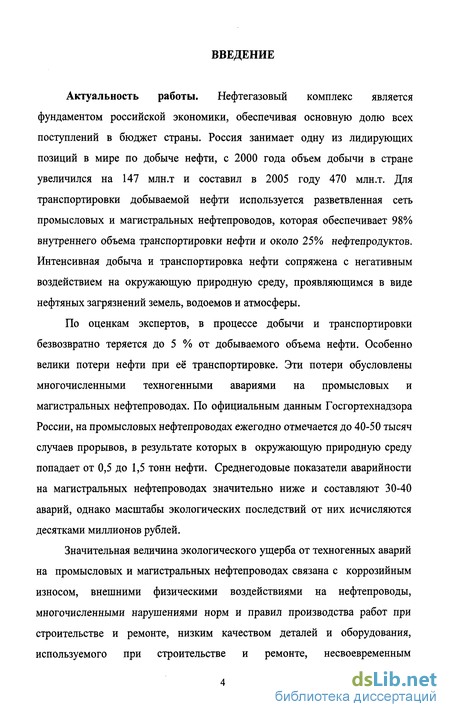 ВВЕДЕНИЕ

Актуальность работы. Нефтегазовый комплекс является фундаментом российской экономики, обеспечивая основную долю всех поступлений в бюджет страны. Россия занимает одну из лидирующих позиций в мире по добыче нефти, с 2000 года объем добычи в стране увеличился на 147 млн.т и составил в 2005 году 470 млн.т. Для транспортировки добываемой нефти используется разветвленная сеть промысловых и магистральных нефтепроводов, которая обеспечивает 98% внутреннего объема транспортировки нефти и около 25% нефтепродуктов. Интенсивная добыча и транспортировка нефти сопряжена с негативным воздействием на окружающую природную среду, проявляющимся в виде нефтяных загрязнений земель, водоемов и атмосферы.

По оценкам экспертов, в процессе добычи и транспортировки безвозвратно теряется до 5 % от добываемого объема нефти. Особенно велики потери нефти при её транспортировке. Эти потери обусловлены многочисленными техногенными авариями на промысловых и магистральных нефтепроводах. По официальным данным Госгортехнадзора России, на промысловых нефтепроводах ежегодно отмечается до 40-50 тысяч случаев прорывов, в результате которых в окружающую природную среду попадает от 0,5 до 1,5 тонн нефти. Среднегодовые показатели аварийности на магистральных нефтепроводах значительно ниже и составляют 30-40 аварий, однако масштабы экологических последствий от них исчисляются десятками миллионов рублей.

Значительная величина экологического ущерба от техногенных аварий на промысловых и магистральных нефтепроводах связана с коррозийным износом, внешними физическими воздействиями на нефтепроводы, многочисленными нарушениями норм и правил производства работ при строительстве и ремонте, низким качеством деталей и оборудования, используемого при строительстве и ремонте, несвоевременным

4

dsLib.net
библиотека диссертаций